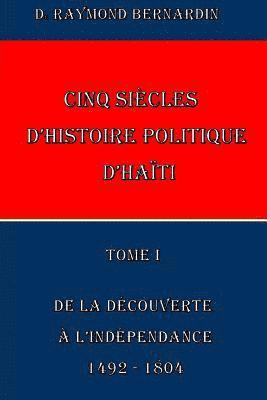 D. RAYMOND BERNARDIN

CINQ SIÈCLES D'HISTOIRE POLITIQUE D'HAÏTI

TOME I

DE LA DÉCOUVERTE À L'INDÉPENDANCE 1492 - 1804